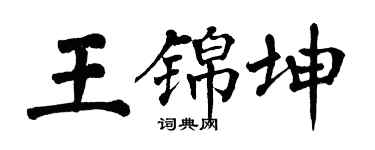 王锦坤

词典网